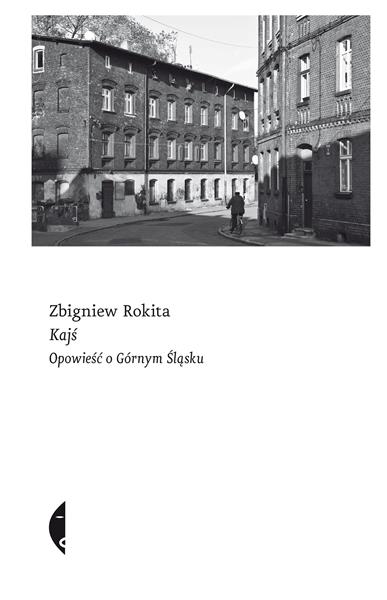 Zbigniew Rokita
Kajś
Opowieść o Górnym Śląsku